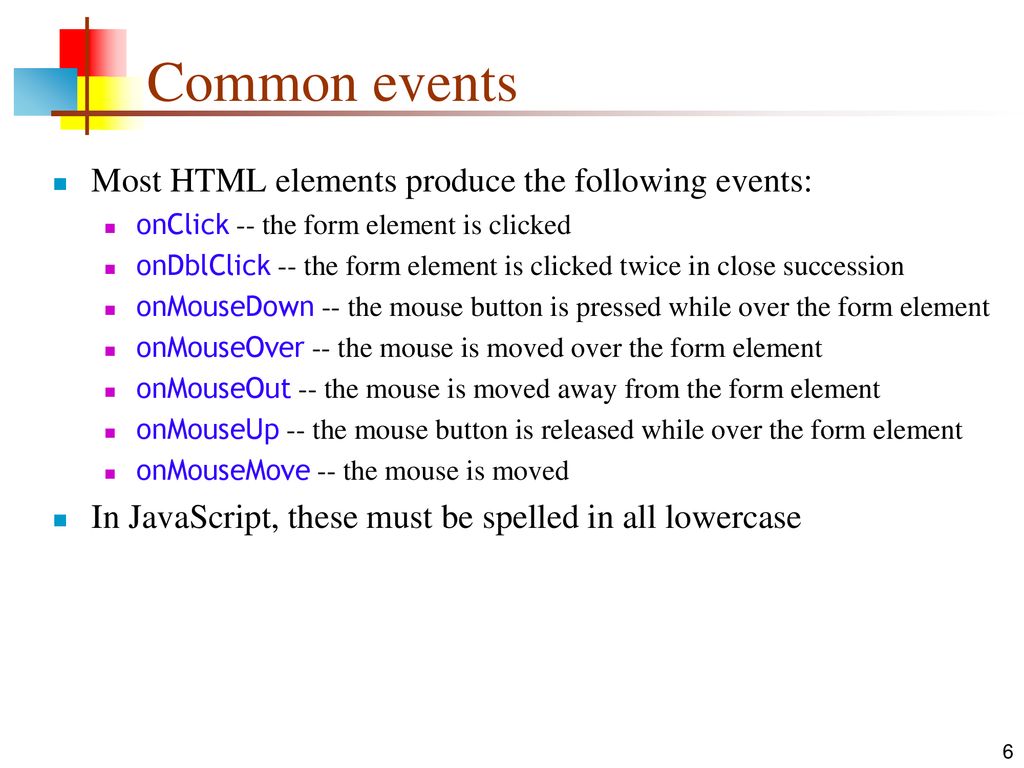 Common events

Most HTML elements produce the following events:

onClick -- the form element is clicked

onDblClick -- the form element is clicked twice in close succession

onMouseDown -- the mouse button is pressed while over the form element

onMouseOver -- the mouse is moved over the form element

onMouseOut -- the mouse is moved away from the form element

onMouseUp -- the mouse button is released while over the form element

onMouseMove -- the mouse is moved

In JavaScript, these must be spelled in all lowercase

6